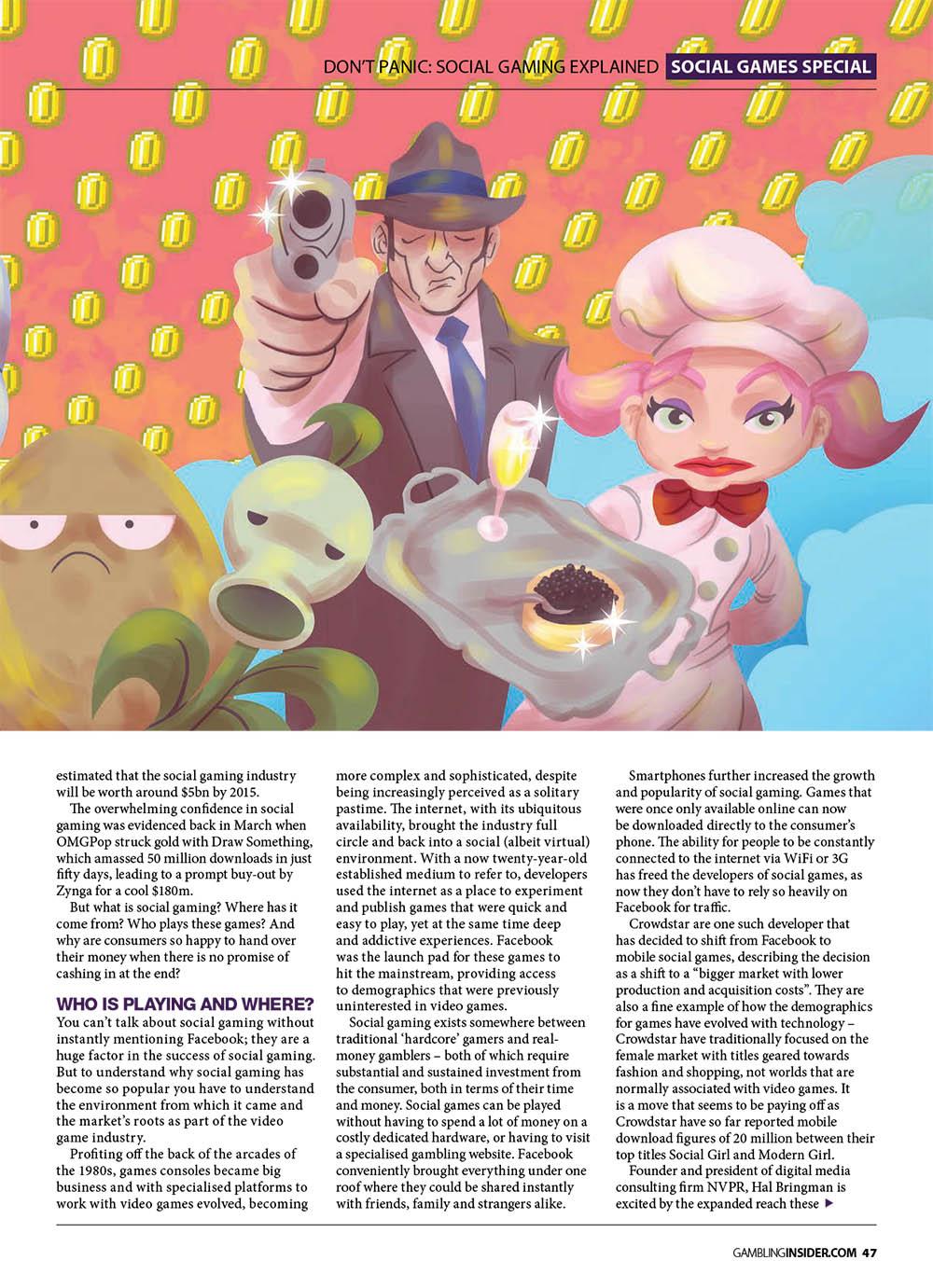 DON'T PANIC: SOCIAL GAMING EXPLAINED SOCIAL GAMES SPECIAL

estimated that the social gaming industry will be worth around $5bn by 2015.

The overwhelming confidence in social gaming was evidenced back in March when OMGPop struck gold with Draw Something, which amassed 50 million downloads in just fifty days, leading to a prompt buy-out by Zynga for a cool $180m.

But what is social gaming? Where has it come from? Who plays these games? And why are consumers so happy to hand over their money when there is no promise of cashing in at the end?

WHO IS PLAYING AND WHERE?

You can't talk about social gaming without instantly mentioning Facebook; they are a huge factor in the success of social gaming. But to understand why social gaming has become so popular you have to understand the environment from which it came and the market's roots as part of the video game industry.

Profiting off the back of the arcades of the 1980s, games consoles became big business and with specialised platforms to work with video games evolved, becoming more complex and sophisticated, despite being increasingly perceived as a solitary pastime. The internet, with its ubiquitous availability, brought the industry full circle and back into a social (albeit virtual) environment. With a now twenty-year-old established medium to refer to, developers used the internet as a place to experiment and publish games that were quick and easy to play, yet at the same time deep and addictive experiences. Facebook was the launch pad for these games to hit the mainstream, providing access to demographics that were previously uninterested in video games.

Social gaming exists somewhere between traditional 'hardcore' gamers and real-money gamblers – both of which require substantial and sustained investment from the consumer, both in terms of their time and money. Social games can be played without having to spend a lot of money on a costly dedicated hardware, or having to visit a specialised gambling website. Facebook conveniently brought everything under one roof where they could be shared instantly with friends, family and strangers alike.

Smartphones further increased the growth and popularity of social gaming. Games that were once only available online can now be downloaded directly to the consumer's phone. The ability for people to be constantly connected to the internet via WiFi or 3G has freed the developers of social games, as now they don't have to rely so heavily on Facebook for traffic.

Crowdstar are one such developer that has decided to shift from Facebook to mobile social games, describing the decision as a shift to a "bigger market with lower production and acquisition costs". They are also a fine example of how the demographics for games have evolved with technology – Crowdstar have traditionally focused on the female market with titles geared towards fashion and shopping, not worlds that are normally associated with video games. It is a move that seems to be paying off as Crowdstar have so far reported mobile download figures of 20 million between their top titles Social Girl and Modern Girl.

Founder and president of digital media consulting firm NVPR, Hal Bringman is excited by the expanded reach these ▶

GAMBLINGINSIDER.COM 47